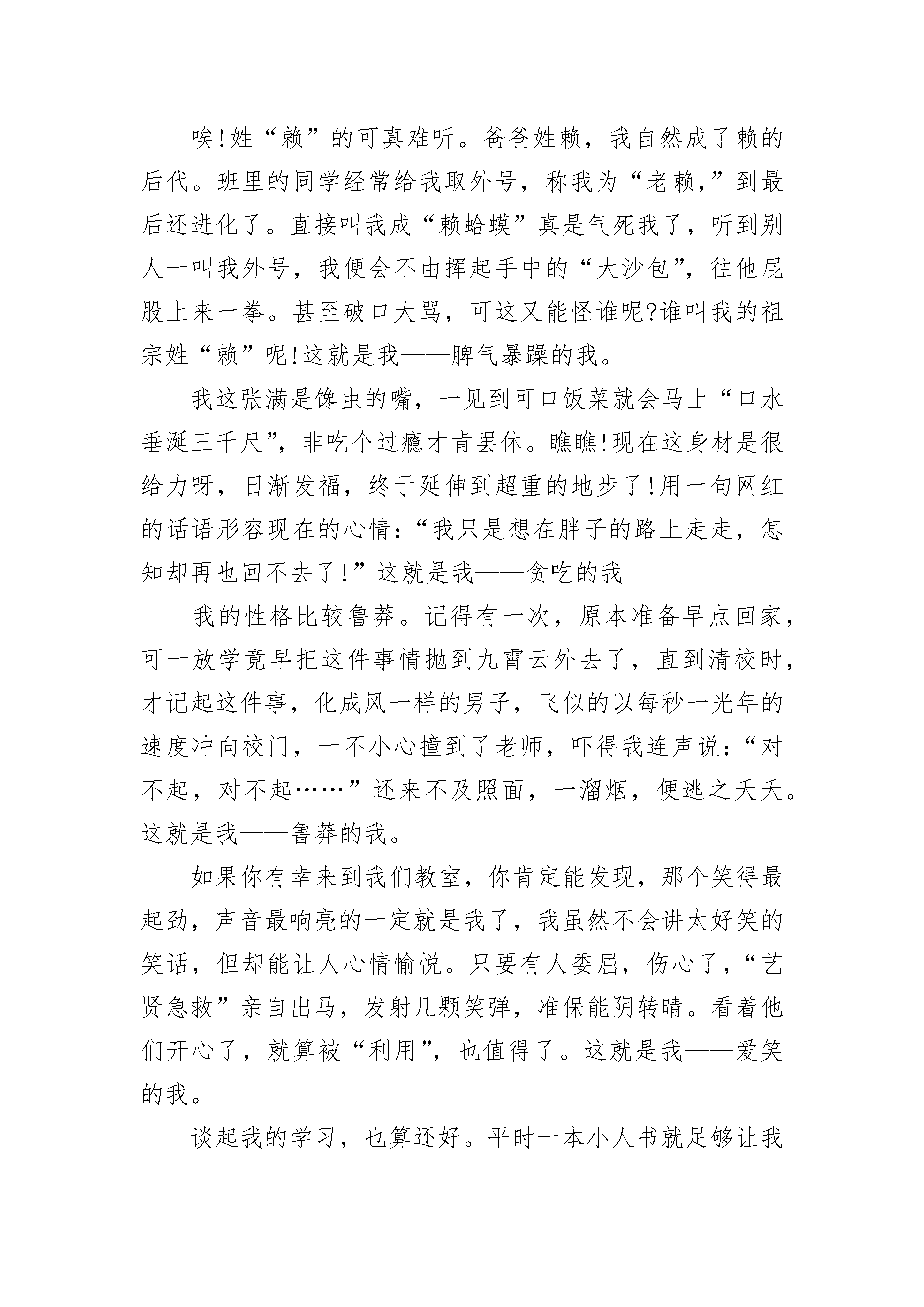 唉!姓“赖”的可真难听。爸爸姓赖，我自然成了赖的后代。班里的同学经常给我取外号，称我为“老赖,”到最后还进化了。直接叫我成“赖蛤蟆”真是气死我了，听到别人一叫我外号，我便会不由挥起手中的“大沙包”，往他屁股上来一拳。甚至破口大骂，可这又能怪谁呢?谁叫我的祖宗姓“赖”呢!这就是我——脾气暴躁的我。

我这张满是馋虫的嘴，一见到可口饭菜就会马上“口水垂涎三千尺”，非吃个过瘾才肯罢休。瞧瞧!现在这身材是很给力呀，日渐发福，终于延伸到超重的地步了!用一句网红的话语形容现在的心情:“我只是想在胖子的路上走走，怎知却再也回不去了!”这就是我——贪吃的我

我的性格比较鲁莽。记得有一次，原本准备早点回家，可一放学竟早把这件事情抛到九霄云外去了，直到清校时，才记起这件事，化成风一样的男子，飞似的以每秒一光年的速度冲向校门，一不小心撞到了老师，吓得我连声说:“对不起，对不起……”还来不及照面，一溜烟，便逃之夭夭。这就是我——鲁莽的我。

如果你有幸来到我们教室，你肯定能发现，那个笑得最起劲，声音最响亮的一定就是我了，我虽然不会讲太好笑的笑话，但却能让人心情愉悦。只要有人委屈，伤心了，“艺贤急救”亲自出马，发射几颗笑弹，准保能阴转晴。看着他们开心了，就算被“利用”，也值得了。这就是我——爱笑的我。

谈起我的学习，也算还好。平时一本小人书就足够让我